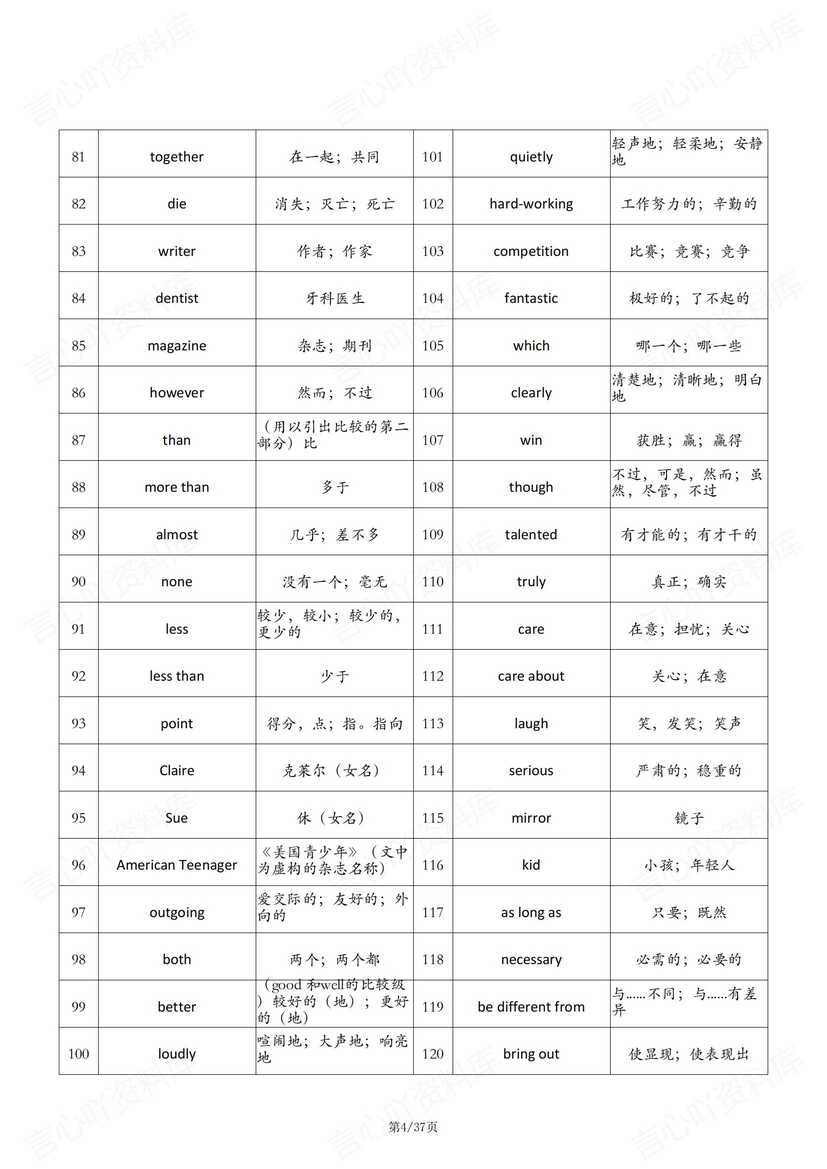 | 81 | together | 在一起；共同 | 101 | quietly | 轻声地；轻柔地；安静地 |
|---|---|---|---|---|---|
| 82 | die | 消失；灭亡；死亡 | 102 | hard-working | 工作努力的；辛勤的 |
| 83 | writer | 作者；作家 | 103 | competition | 比赛；竞赛；竞争 |
| 84 | dentist | 牙科医生 | 104 | fantastic | 极好的；了不起的 |
| 85 | magazine | 杂志；期刊 | 105 | which | 哪一个；哪一些 |
| 86 | however | 然而；不过 | 106 | clearly | 清楚地；清晰地；明白地 |
| 87 | than | （用以引出比较的第二部分）比 | 107 | win | 获胜；赢；赢得 |
| 88 | more than | 多于 | 108 | though | 不过，可是，然而；虽然，尽管，不过 |
| 89 | almost | 几乎；差不多 | 109 | talented | 有才能的；有才干的 |
| 90 | none | 没有一个；毫无 | 110 | truly | 真正；确实 |
| 91 | less | 较少，较小；较少的，更少的 | 111 | care | 在意；担忧；关心 |
| 92 | less than | 少于 | 112 | care about | 关心；在意 |
| 93 | point | 得分，点；指。指向 | 113 | laugh | 笑，发笑；笑声 |
| 94 | Claire | 克莱尔（女名） | 114 | serious | 严肃的；稳重的 |
| 95 | Sue | 休（女名） | 115 | mirror | 镜子 |
| 96 | American Teenager | 《美国青少年》（文中为虚构的杂志名称） | 116 | kid | 小孩；年轻人 |
| 97 | outgoing | 爱交际的；友好的；外向的 | 117 | as long as | 只要；既然 |
| 98 | both | 两个；两个都 | 118 | necessary | 必需的；必要的 |
| 99 | better | （good 和well的比较级）较好的（地）；更好的（地） | 119 | be different from | 与……不同；与……有差异 |
| 100 | loudly | 喧闹地；大声地；响亮地 | 120 | bring out | 使显现；使表现出 |

第4/37页